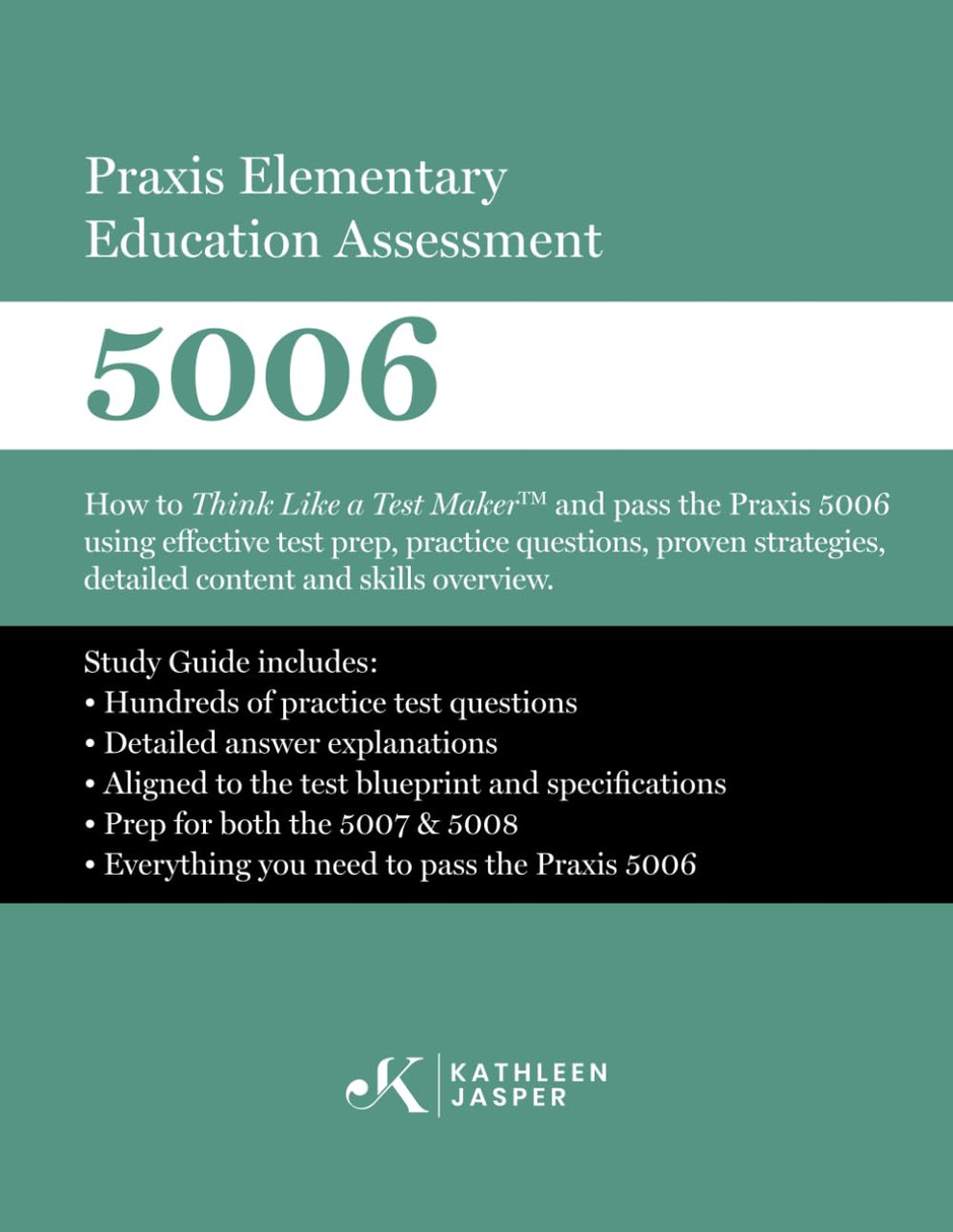 Praxis Elementary Education Assessment

5006

How to Think Like a Test Maker™ and pass the Praxis 5006 using effective test prep, practice questions, proven strategies, detailed content and skills overview.

Study Guide includes:
• Hundreds of practice test questions
• Detailed answer explanations
• Aligned to the test blueprint and specifications
• Prep for both the 5007 & 5008
• Everything you need to pass the Praxis 5006

K | KATHLEEN JASPER